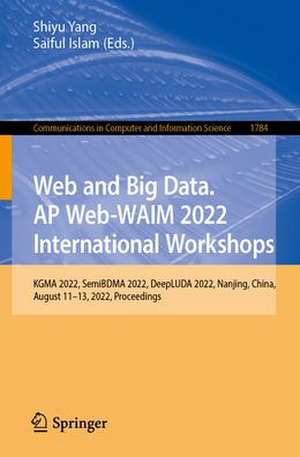 Shiyu Yang
Saiful Islam (Eds.)

Communications in Computer and Information Science 1784

Web and Big Data. AP Web-WAIM 2022 International Workshops

KGMA 2022, SemiBDMA 2022, DeepLUDA 2022, Nanjing, China, August 11–13, 2022, Proceedings

Springer